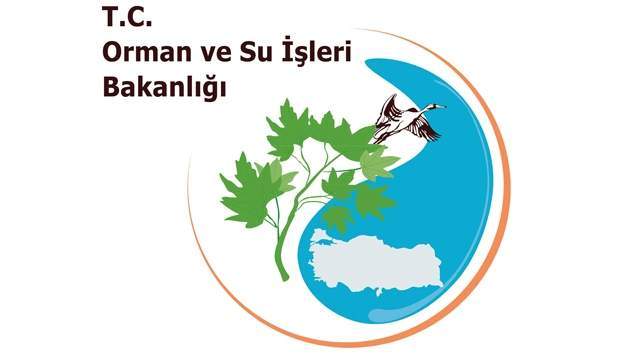 T.C.
Orman ve Su İşleri
Bakanlığı